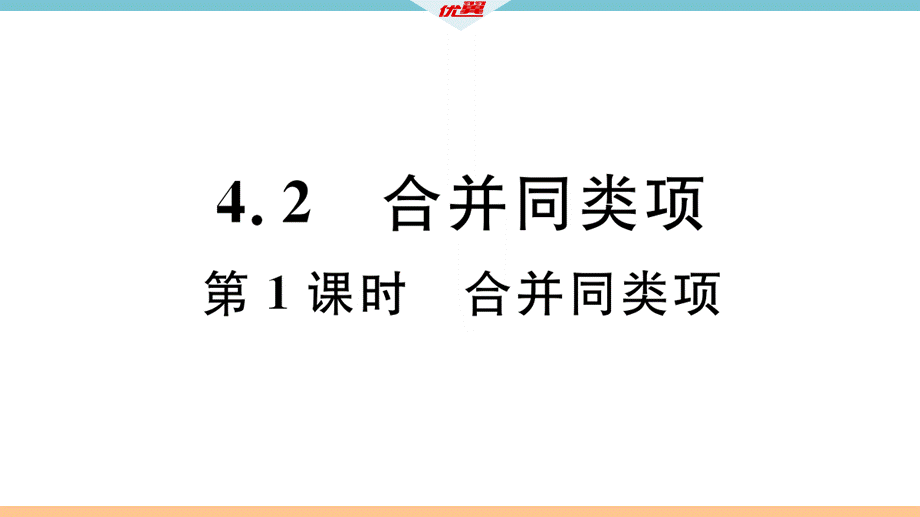 优翼

4.2　合并同类项

第 1 课时　合并同类项